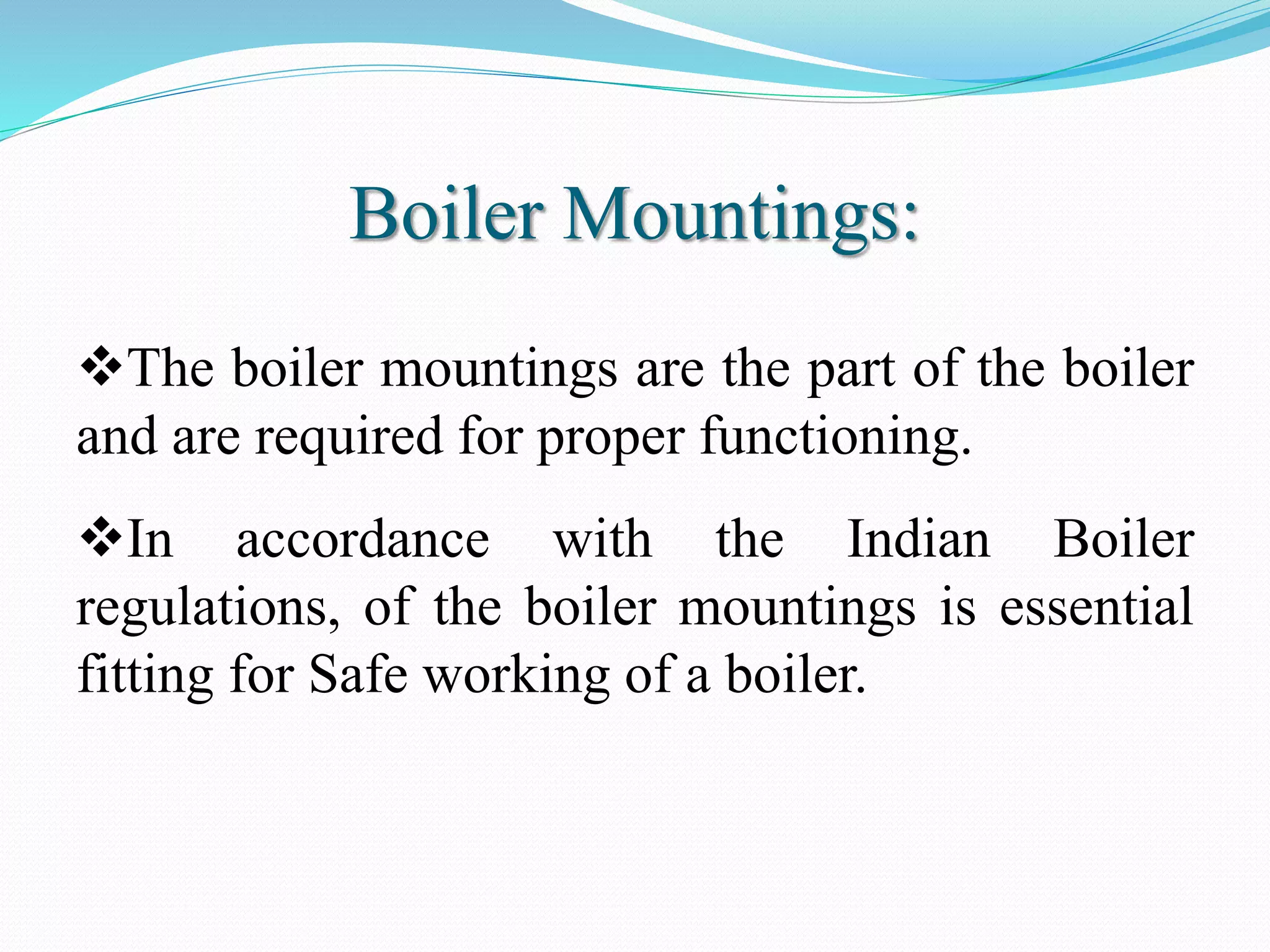 Boiler Mountings:

❖The boiler mountings are the part of the boiler and are required for proper functioning.

❖In accordance with the Indian Boiler regulations, of the boiler mountings is essential fitting for Safe working of a boiler.